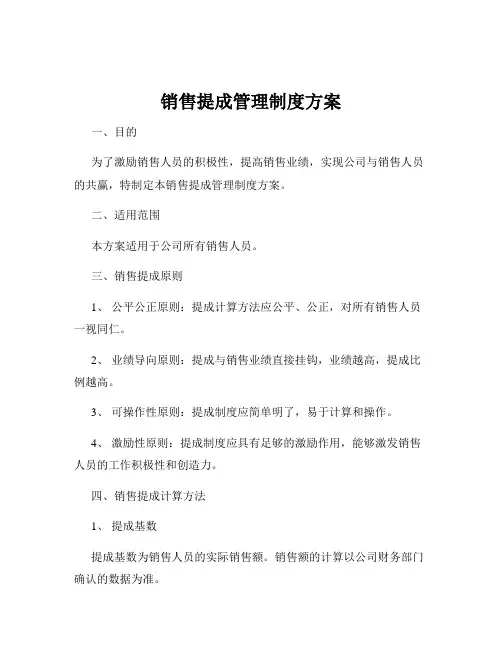 销售提成管理制度方案

一、目的

为了激励销售人员的积极性，提高销售业绩，实现公司与销售人员的共赢，特制定本销售提成管理制度方案。

二、适用范围

本方案适用于公司所有销售人员。

三、销售提成原则

1、 公平公正原则：提成计算方法应公平、公正，对所有销售人员一视同仁。

2、 业绩导向原则：提成与销售业绩直接挂钩，业绩越高，提成比例越高。

3、 可操作性原则：提成制度应简单明了，易于计算和操作。

4、 激励性原则：提成制度应具有足够的激励作用，能够激发销售人员的工作积极性和创造力。

四、销售提成计算方法

1、 提成基数

提成基数为销售人员的实际销售额。销售额的计算以公司财务部门确认的数据为准。